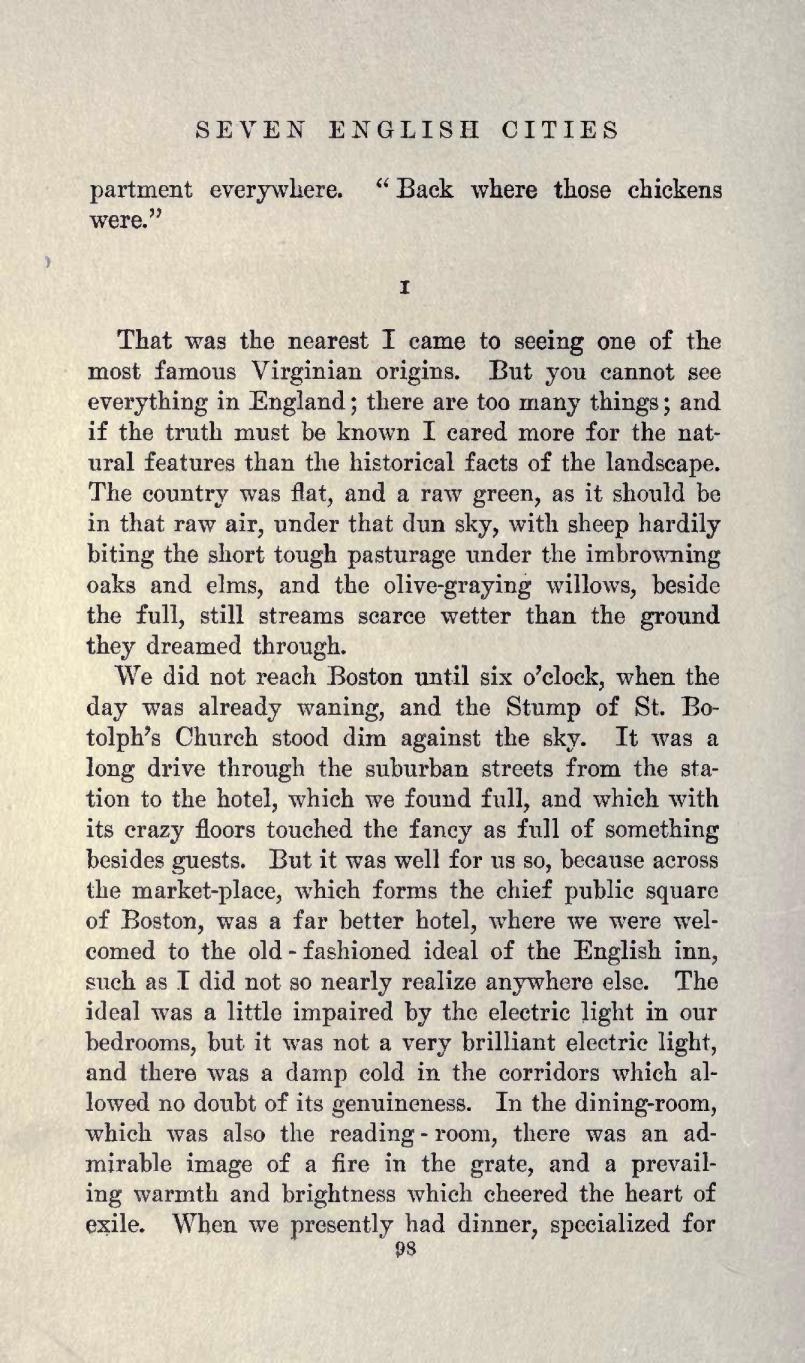 SEVEN ENGLISH CITIES

partment everywhere. "Back where those chickens were."

I

That was the nearest I came to seeing one of the most famous Virginian origins. But you cannot see everything in England; there are too many things; and if the truth must be known I cared more for the natural features than the historical facts of the landscape. The country was flat, and a raw green, as it should be in that raw air, under that dun sky, with sheep hardily biting the short tough pasturage under the imbrowning oaks and elms, and the olive-graying willows, beside the full, still streams scarce wetter than the ground they dreamed through.

We did not reach Boston until six o'clock, when the day was already waning, and the Stump of St. Botolph's Church stood dim against the sky. It was a long drive through the suburban streets from the station to the hotel, which we found full, and which with its crazy floors touched the fancy as full of something besides guests. But it was well for us so, because across the market-place, which forms the chief public square of Boston, was a far better hotel, where we were welcomed to the old-fashioned ideal of the English inn, such as I did not so nearly realize anywhere else. The ideal was a little impaired by the electric light in our bedrooms, but it was not a very brilliant electric light, and there was a damp cold in the corridors which allowed no doubt of its genuineness. In the dining-room, which was also the reading-room, there was an admirable image of a fire in the grate, and a prevailing warmth and brightness which cheered the heart of exile. When we presently had dinner, specialized for

98